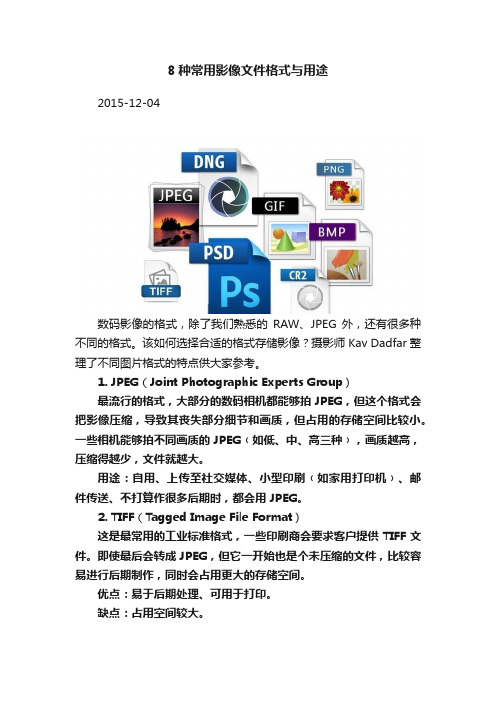 8 种常用影像文件格式与用途

2015-12-04

DNG

PNG

JPEG

GIF

BMP

PSD

Ps

CR2

TIFF

数码影像的格式，除了我们熟悉的 RAW、JPEG 外，还有很多种不同的格式。该如何选择合适的格式存储影像？摄影师 Kav Dadfar 整理了不同图片格式的特点供大家参考。

1. JPEG（Joint Photographic Experts Group）

最流行的格式，大部分的数码相机都能够拍 JPEG，但这个格式会把影像压缩，导致其丧失部分细节和画质，但占用的存储空间比较小。一些相机能够拍不同画质的 JPEG（如低、中、高三种），画质越高，压缩得越少，文件就越大。

用途：自用、上传至社交媒体、小型印刷（如家用打印机）、邮件传送、不打算作很多后期时，都会用 JPEG。

2. TIFF（Tagged Image File Format）

这是最常用的工业标准格式，一些印刷商会要求客户提供 TIFF 文件。即使最后会转成 JPEG，但它一开始也是个未压缩的文件，比较容易进行后期制作，同时会占用更大的存储空间。

优点：易于后期处理、可用于打印。

缺点：占用空间较大。